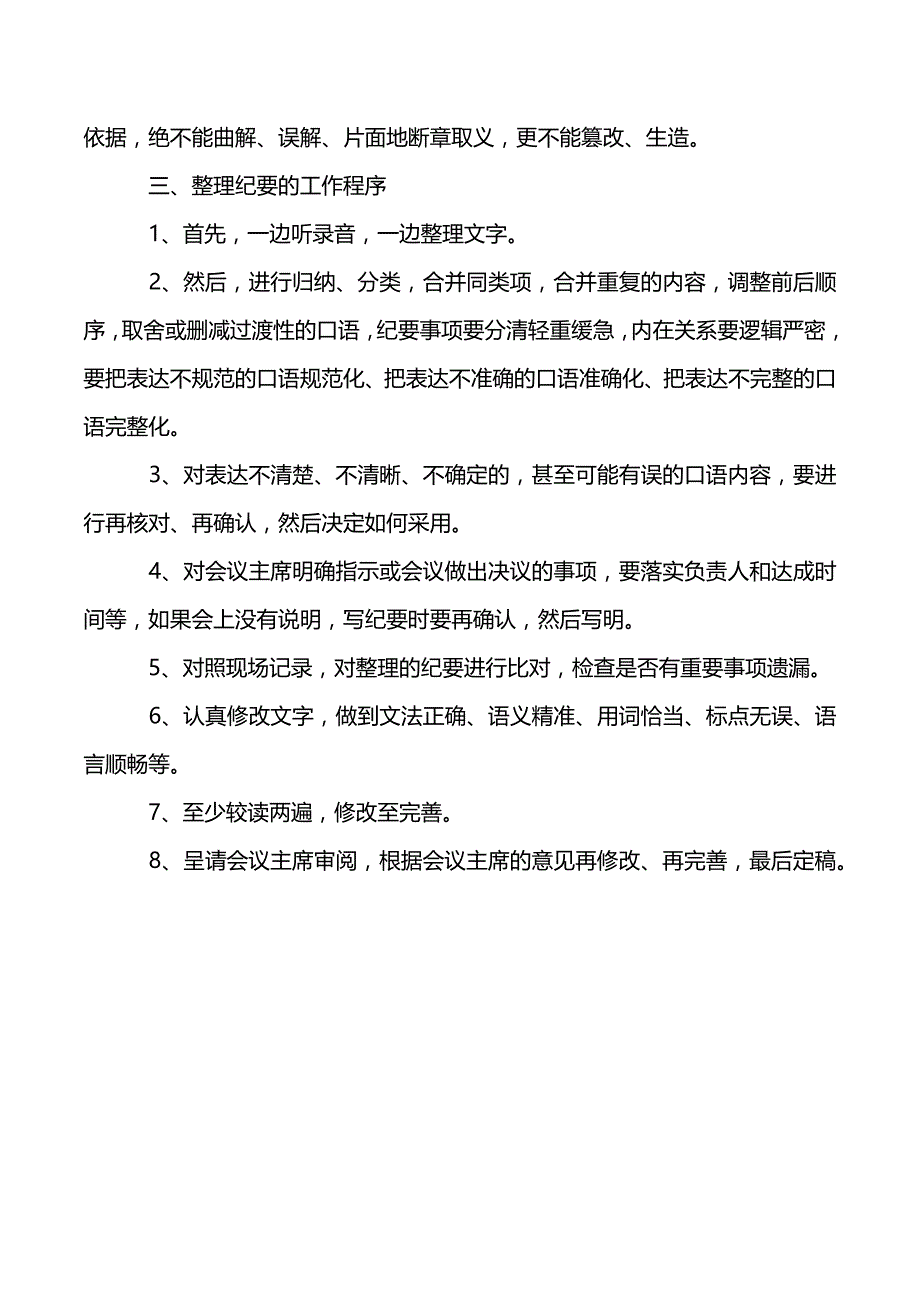 依据，绝不能曲解、误解、片面地断章取义，更不能篡改、生造。

三、整理纪要的工作程序

1、首先，一边听录音，一边整理文字。

2、然后，进行归纳、分类，合并同类项，合并重复的内容，调整前后顺序，取舍或删减过渡性的口语，纪要事项要分清轻重缓急，内在关系要逻辑严密，要把表达不规范的口语规范化、把表达不准确的口语准确化、把表达不完整的口语完整化。

3、对表达不清楚、不清晰、不确定的，甚至可能有误的口语内容，要进行再核对、再确认，然后决定如何采用。

4、对会议主席明确指示或会议做出决议的事项，要落实负责人和达成时间等，如果会上没有说明，写纪要时要再确认，然后写明。

5、对照现场记录，对整理的纪要进行比对，检查是否有重要事项遗漏。

6、认真修改文字，做到文法正确、语义精准、用词恰当、标点无误、语言顺畅等。

7、至少较读两遍，修改至完善。

8、呈请会议主席审阅，根据会议主席的意见再修改、再完善，最后定稿。